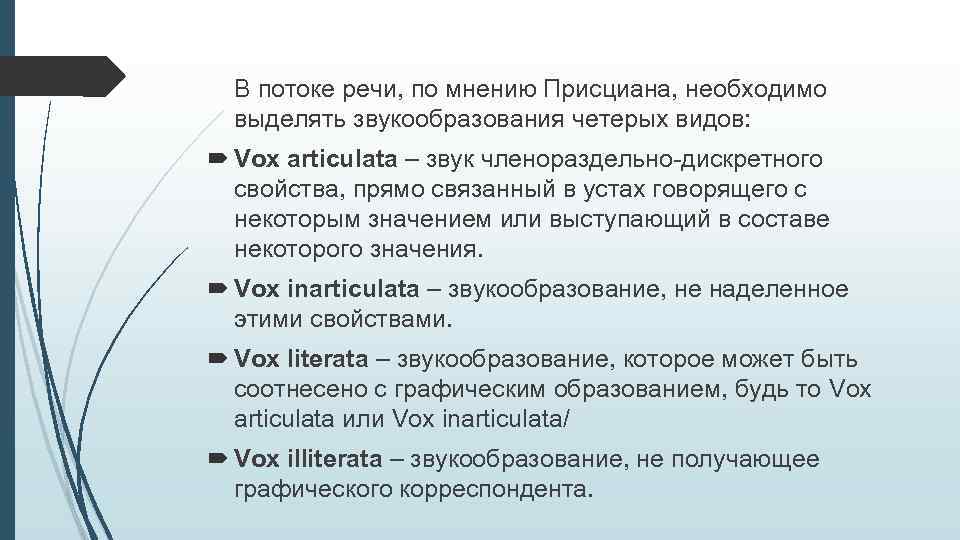 В потоке речи, по мнению Присциана, необходимо выделять звукообразования четерых видов:

Vox articulata – звук членораздельно-дискретного свойства, прямо связанный в устах говорящего с некоторым значением или выступающий в составе некоторого значения.

Vox inarticulata – звукообразование, не наделенное этими свойствами.

Vox literata – звукообразование, которое может быть соотнесено с графическим образованием, будь то Vox articulata или Vox inarticulata/

Vox illiterata – звукообразование, не получающее графического корреспондента.